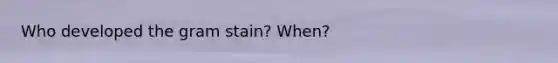 Who developed the gram stain? When?